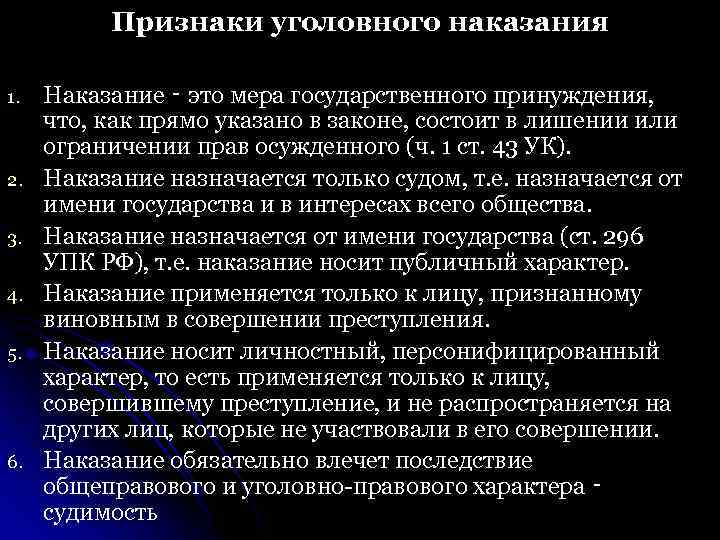 Признаки уголовного наказания

1. Наказание - это мера государственного принуждения, что, как прямо указано в законе, состоит в лишении или ограничении прав осужденного (ч. 1 ст. 43 УК).
2. Наказание назначается только судом, т.е. назначается от имени государства и в интересах всего общества.
3. Наказание назначается от имени государства (ст. 296 УПК РФ), т.е. наказание носит публичный характер.
4. Наказание применяется только к лицу, признанному виновным в совершении преступления.
5. Наказание носит личностный, персонифицированный характер, то есть применяется только к лицу, совершившему преступление, и не распространяется на других лиц, которые не участвовали в его совершении.
6. Наказание обязательно влечет последствие общеправового и уголовно-правового характера - судимость